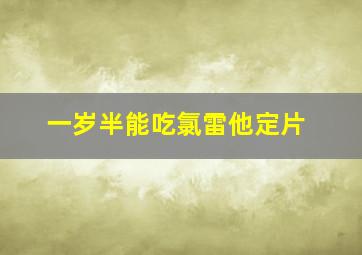 一岁半能吃氯雷他定片